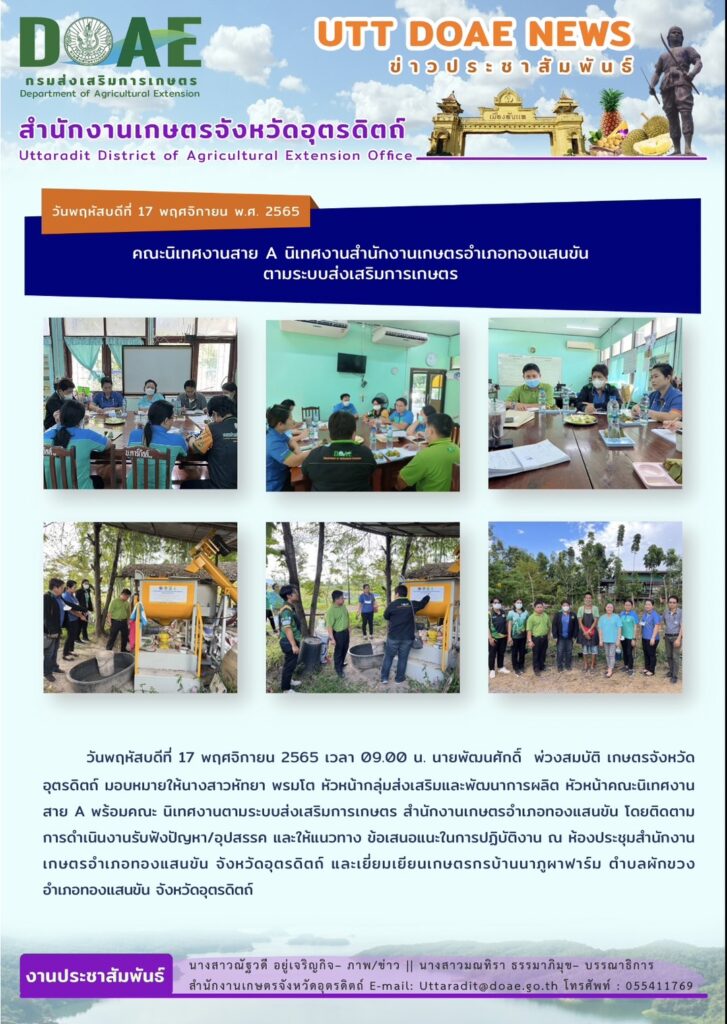 DOAE
กรมส่งเสริมการเกษตร
Department of Agricultural Extension

UTT DOAE NEWS
ข่าวประชาสัมพันธ์

สำนักงานเกษตรจังหวัดอุตรดิตถ์
Uttaradit District of Agricultural Extension Office

วันพฤหัสบดีที่ 17 พฤศจิกายน พ.ศ. 2565

คณะนิเทศงานสาย A นิเทศงานสำนักงานเกษตรอำเภอทองแสนขัน ตามระบบส่งเสริมการเกษตร

วันพฤหัสบดีที่ 17 พฤศจิกายน 2565 เวลา 09.00 น. นายพัฒนศักดิ์ พ่วงสมบัติ เกษตรจังหวัดอุตรดิตถ์ มอบหมายให้นางสาวหัทยา พรมโต หัวหน้ากลุ่มส่งเสริมและพัฒนาการผลิต หัวหน้าคณะนิเทศงานสาย A พร้อมคณะ นิเทศงานตามระบบส่งเสริมการเกษตร สำนักงานเกษตรอำเภอทองแสนขัน โดยติดตามการดำเนินงานรับฟังปัญหา/อุปสรรค และให้แนวทาง ข้อเสนอแนะในการปฏิบัติงาน ณ ห้องประชุมสำนักงานเกษตรอำเภอทองแสนขัน จังหวัดอุตรดิตถ์ และเยี่ยมเยียนเกษตรกรบ้านนาภูผาฟาร์ม ตำบลผักขวง อำเภอทองแสนขัน จังหวัดอุตรดิตถ์

งานประชาสัมพันธ์
นางสาวณัฐวดี อยู่เจริญกิจ- ภาพ/ข่าว || นางสาวมณฑิรา ธรรมาภิมุข- บรรณาธิการ
สำนักงานเกษตรจังหวัดอุตรดิตถ์ E-mail: Uttaradit@doae.go.th โทรศัพท์ : 055411769